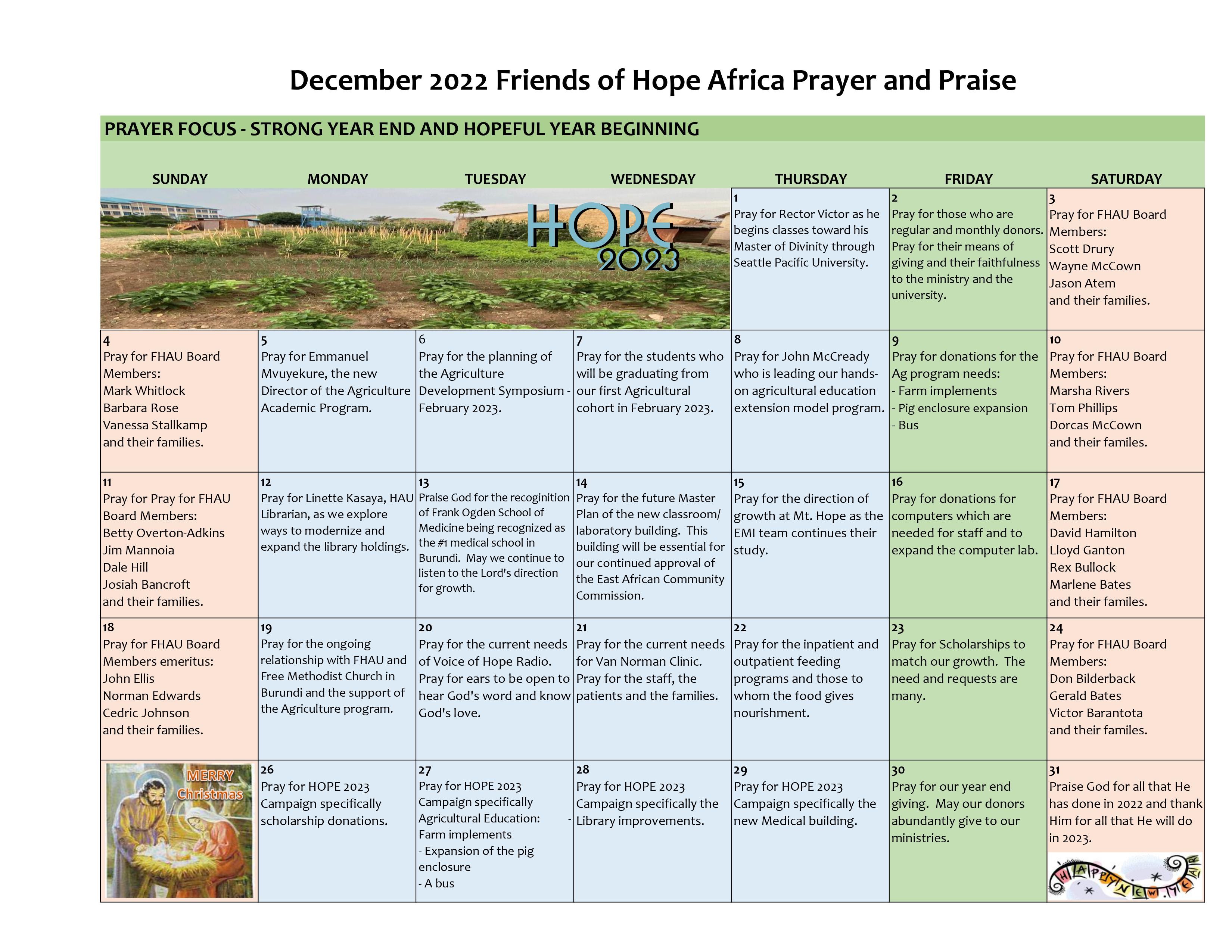 December 2022 Friends of Hope Africa Prayer and Praise

PRAYER FOCUS - STRONG YEAR END AND HOPEFUL YEAR BEGINNING

| SUNDAY | MONDAY | TUESDAY | WEDNESDAY | THURSDAY | FRIDAY | SATURDAY |
|---|---|---|---|---|---|---|
| HOPE 2023 | | | | 1 Pray for Rector Victor as he begins classes toward his Master of Divinity through Seattle Pacific University. | 2 Pray for those who are regular and monthly donors. Pray for their means of giving and their faithfulness to the ministry and the university. | 3 Pray for FHAU Board Members: Scott Drury Wayne McCown Jason Atem and their families. |
| 4 Pray for FHAU Board Members: Mark Whitlock Barbara Rose Vanessa Stallkamp and their families. | 5 Pray for Emmanuel Mvuyekure, the new Director of the Agriculture Academic Program. | 6 Pray for the planning of the Agriculture Development Symposium - February 2023. | 7 Pray for the students who will be graduating from our first Agricultural cohort in February 2023. | 8 Pray for John McCready who is leading our hands-on agricultural education extension model program. | 9 Pray for donations for the Ag program needs: - Farm implements - Pig enclosure expansion - Bus | 10 Pray for FHAU Board Members: Marsha Rivers Tom Phillips Dorcas McCown and their familes. |
| 11 Pray for Pray for FHAU Board Members: Betty Overton-Adkins Jim Mannoia Dale Hill Josiah Bancroft and their families. | 12 Pray for Linette Kasaya, HAU Librarian, as we explore ways to modernize and expand the library holdings. | 13 Praise God for the recoginition of Frank Ogden School of Medicine being recognized as the #1 medical school in Burundi. May we continue to listen to the Lord's direction for growth. | 14 Pray for the future Master Plan of the new classroom/ laboratory building. This building will be essential for our continued approval of the East African Community Commission. | 15 Pray for the direction of growth at Mt. Hope as the EMI team continues their study. | 16 Pray for donations for computers which are needed for staff and to expand the computer lab. | 17 Pray for FHAU Board Members: David Hamilton Lloyd Ganton Rex Bullock Marlene Bates and their familes. |
| 18 Pray for FHAU Board Members emeritus: John Ellis Norman Edwards Cedric Johnson and their families. | 19 Pray for the ongoing relationship with FHAU and Free Methodist Church in Burundi and the support of the Agriculture program. | 20 Pray for the current needs of Voice of Hope Radio. Pray for ears to be open to hear God's word and know God's love. | 21 Pray for the current needs for Van Norman Clinic. Pray for the staff, the patients and the families. | 22 Pray for the inpatient and outpatient feeding programs and those to whom the food gives nourishment. | 23 Pray for Scholarships to match our growth. The need and requests are many. | 24 Pray for FHAU Board Members: Don Bilderback Gerald Bates Victor Barantota and their familes. |
| MERRY Christmas | 26 Pray for HOPE 2023 Campaign specifically scholarship donations. | 27 Pray for HOPE 2023 Campaign specifically Agricultural Education: - Farm implements - Expansion of the pig enclosure - A bus | 28 Pray for HOPE 2023 Campaign specifically the Library improvements. | 29 Pray for HOPE 2023 Campaign specifically the new Medical building. | 30 Pray for our year end giving. May our donors abundantly give to our ministries. | 31 Praise God for all that He has done in 2022 and thank Him for all that He will do in 2023. HAPPY NEW YEAR |